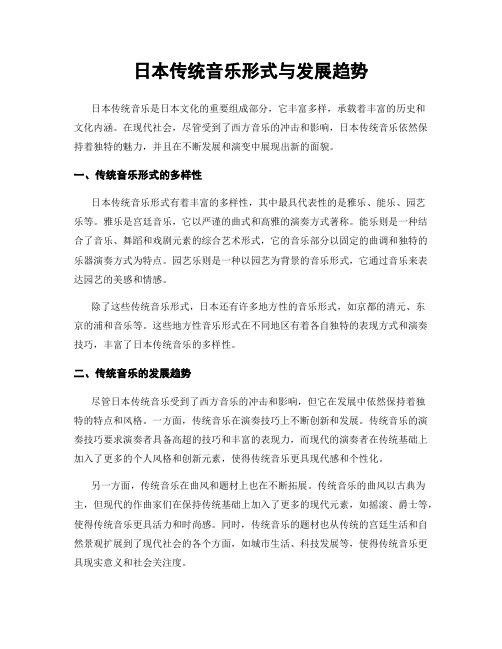 日本传统音乐形式与发展趋势

日本传统音乐是日本文化的重要组成部分，它丰富多样，承载着丰富的历史和文化内涵。在现代社会，尽管受到了西方音乐的冲击和影响，日本传统音乐依然保持着独特的魅力，并且在不断发展和演变中展现出新的面貌。

一、传统音乐形式的多样性

日本传统音乐形式有着丰富的多样性，其中最具代表性的是雅乐、能乐、园艺乐等。雅乐是宫廷音乐，它以严谨的曲式和高雅的演奏方式著称。能乐则是一种结合了音乐、舞蹈和戏剧元素的综合艺术形式，它的音乐部分以固定的曲调和独特的乐器演奏方式为特点。园艺乐则是一种以园艺为背景的音乐形式，它通过音乐来表达园艺的美感和情感。

除了这些传统音乐形式，日本还有许多地方性的音乐形式，如京都的清元、东京的浦和音乐等。这些地方性音乐形式在不同地区有着各自独特的表现方式和演奏技巧，丰富了日本传统音乐的多样性。

二、传统音乐的发展趋势

尽管日本传统音乐受到了西方音乐的冲击和影响，但它在发展中依然保持着独特的特点和风格。一方面，传统音乐在演奏技巧上不断创新和发展。传统音乐的演奏技巧要求演奏者具备高超的技巧和丰富的表现力，而现代的演奏者在传统基础上加入了更多的个人风格和创新元素，使得传统音乐更具现代感和个性化。

另一方面，传统音乐在曲风和题材上也在不断拓展。传统音乐的曲风以古典为主，但现代的作曲家们在保持传统基础上加入了更多的现代元素，如摇滚、爵士等，使得传统音乐更具活力和时尚感。同时，传统音乐的题材也从传统的宫廷生活和自然景观扩展到了现代社会的各个方面，如城市生活、科技发展等，使得传统音乐更具现实意义和社会关注度。